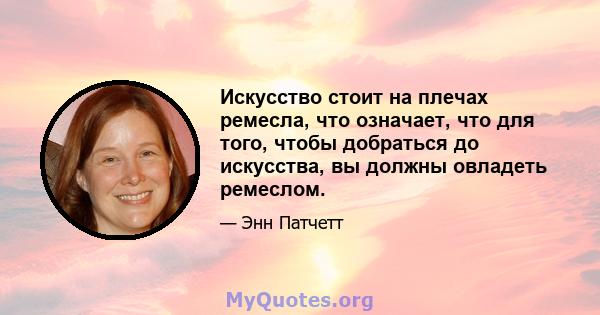 Искусство стоит на плечах ремесла, что означает, что для того, чтобы добраться до искусства, вы должны овладеть ремеслом.

— Энн Патчетт

MyQuotes.org